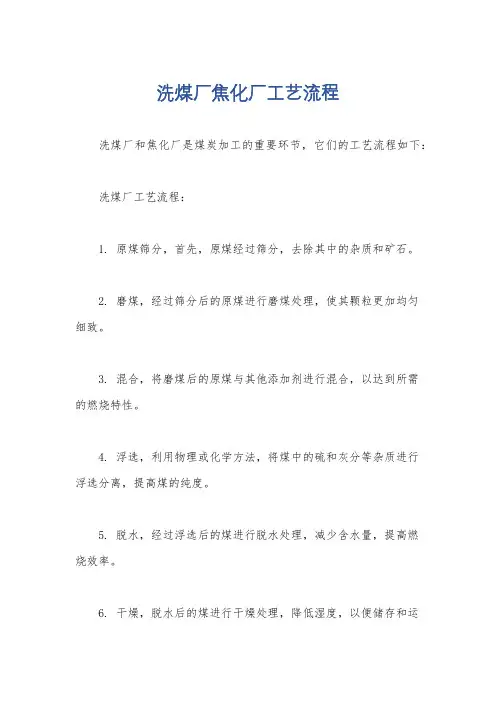 洗煤厂焦化厂工艺流程

洗煤厂和焦化厂是煤炭加工的重要环节，它们的工艺流程如下：

洗煤厂工艺流程：

1. 原煤筛分，首先，原煤经过筛分，去除其中的杂质和矿石。

2. 磨煤，经过筛分后的原煤进行磨煤处理，使其颗粒更加均匀细致。

3. 混合，将磨煤后的原煤与其他添加剂进行混合，以达到所需的燃烧特性。

4. 浮选，利用物理或化学方法，将煤中的硫和灰分等杂质进行浮选分离，提高煤的纯度。

5. 脱水，经过浮选后的煤进行脱水处理，减少含水量，提高燃烧效率。

6. 干燥，脱水后的煤进行干燥处理，降低湿度，以便储存和运